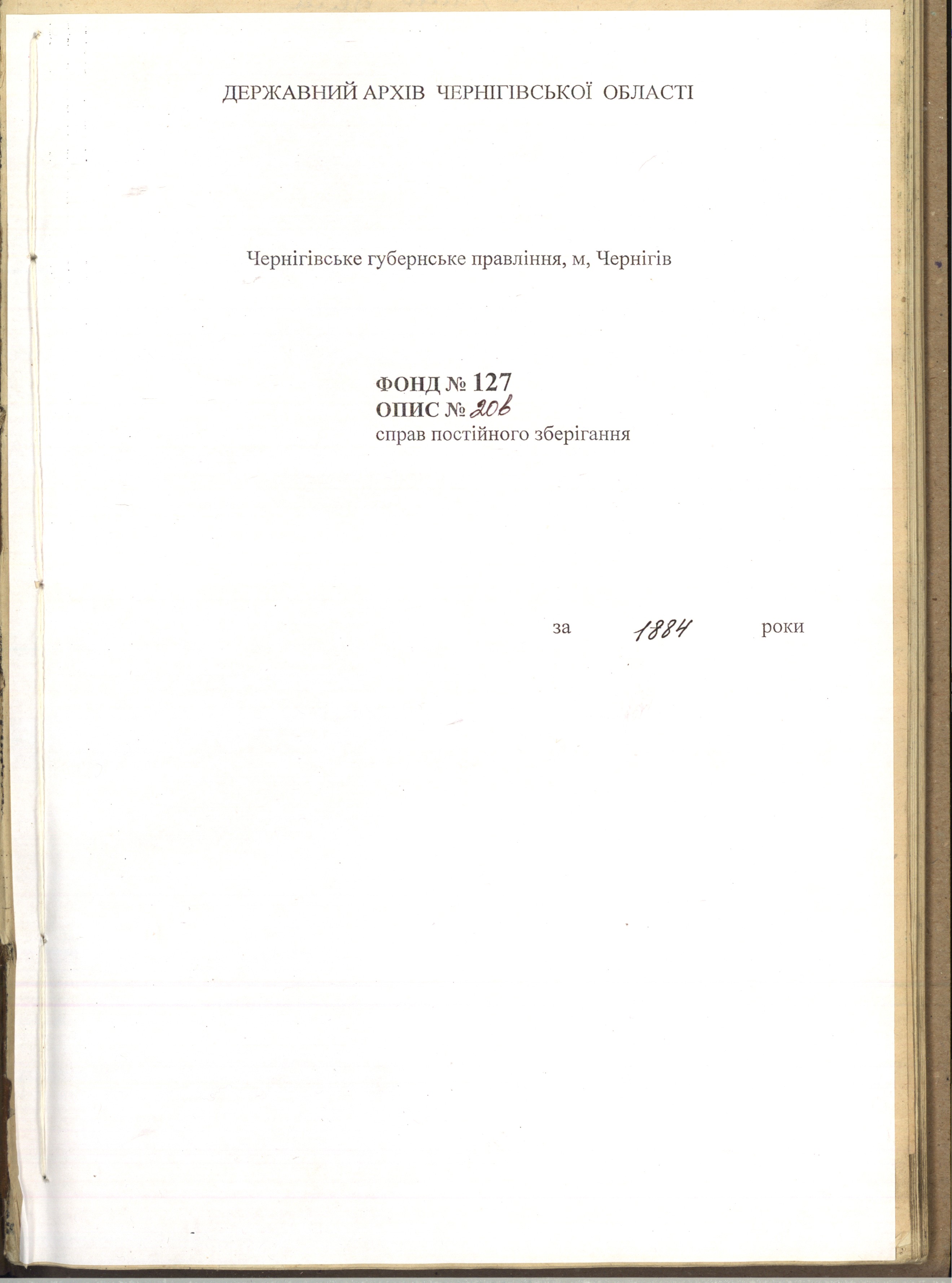 ДЕРЖАВНИЙ АРХІВ ЧЕРНІГІВСЬКОЇ ОБЛАСТІ

Чернігівське губернське правління, м, Чернігів

ФОНД № 127
ОПИС № 20в
справ постійного зберігання

за 1884 роки